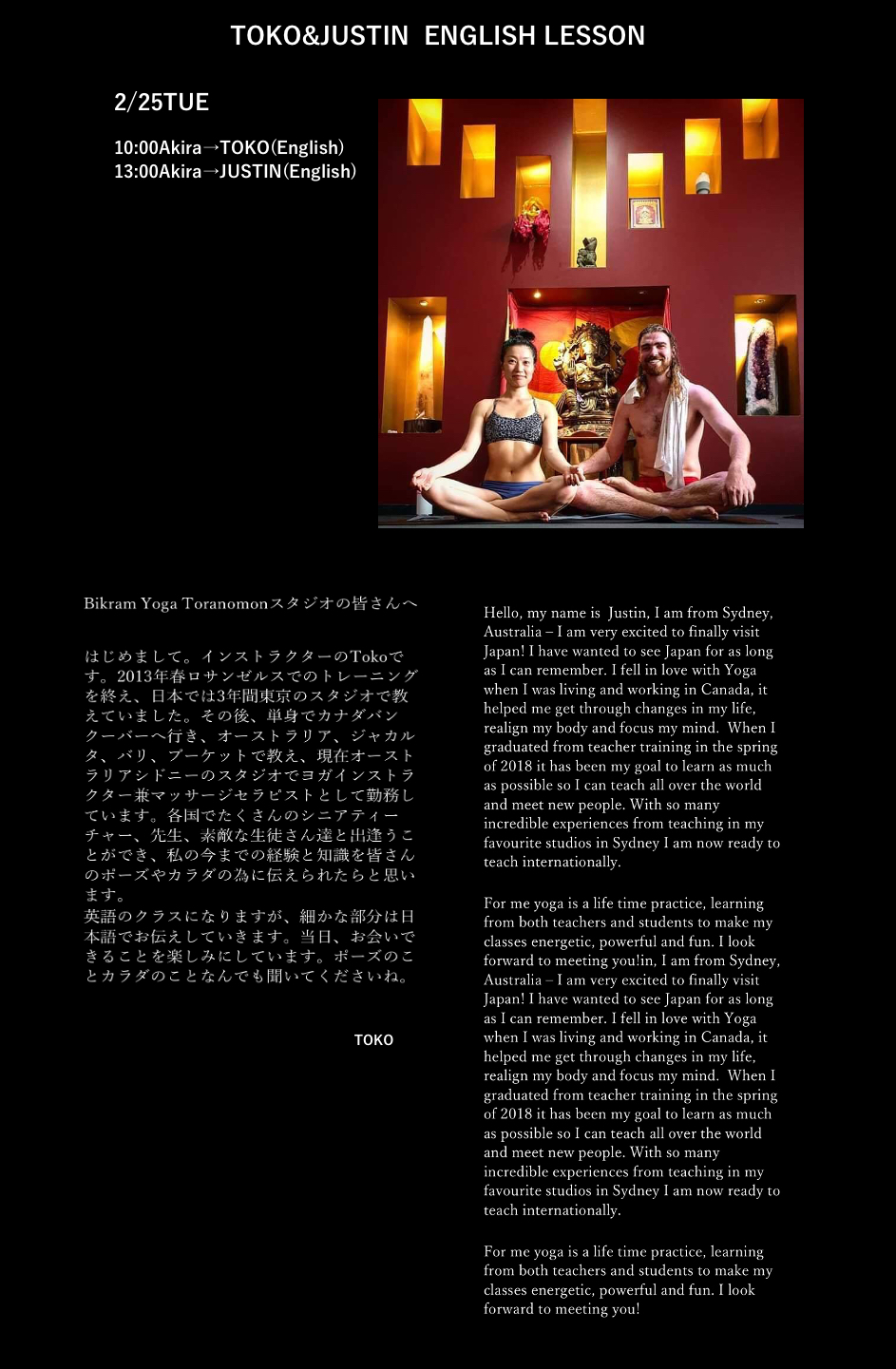 TOKO&JUSTIN ENGLISH LESSON

2/25TUE

10:00Akira→TOKO(English)
13:00Akira→JUSTIN(English)

Bikram Yoga Toranomonスタジオの皆さんへ

はじめまして。インストラクターのTokoです。2013年春ロサンゼルスでのトレーニングを終え、日本では3年間東京のスタジオで教えていました。その後、単身でカナダバンクーバーへ行き、オーストラリア、ジャカルタ、バリ、プーケットで教え、現在オーストラリアシドニーのスタジオでヨガインストラクター兼マッサージセラピストとして勤務しています。各国でたくさんのシニアティーチャー、先生、素敵な生徒さん達と出逢うことができ、私の今までの経験と知識を皆さんのポーズやカラダの為に伝えられたらと思います。
英語のクラスになりますが、細かな部分は日本語でお伝えしていきます。当日、お会いできることを楽しみにしています。ポーズのことカラダのことなんでも聞いてくださいね。

TOKO

Hello, my name is Justin, I am from Sydney, Australia – I am very excited to finally visit Japan! I have wanted to see Japan for as long as I can remember. I fell in love with Yoga when I was living and working in Canada, it helped me get through changes in my life, realign my body and focus my mind. When I graduated from teacher training in the spring of 2018 it has been my goal to learn as much as possible so I can teach all over the world and meet new people. With so many incredible experiences from teaching in my favourite studios in Sydney I am now ready to teach internationally.

For me yoga is a life time practice, learning from both teachers and students to make my classes energetic, powerful and fun. I look forward to meeting you!in, I am from Sydney, Australia – I am very excited to finally visit Japan! I have wanted to see Japan for as long as I can remember. I fell in love with Yoga when I was living and working in Canada, it helped me get through changes in my life, realign my body and focus my mind. When I graduated from teacher training in the spring of 2018 it has been my goal to learn as much as possible so I can teach all over the world and meet new people. With so many incredible experiences from teaching in my favourite studios in Sydney I am now ready to teach internationally.

For me yoga is a life time practice, learning from both teachers and students to make my classes energetic, powerful and fun. I look forward to meeting you!